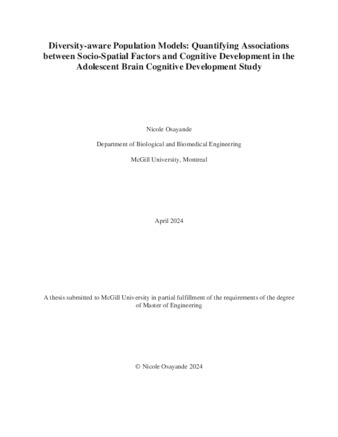 Diversity-aware Population Models: Quantifying Associations between Socio-Spatial Factors and Cognitive Development in the Adolescent Brain Cognitive Development Study

Nicole Osayande

Department of Biological and Biomedical Engineering

McGill University, Montreal

April 2024

A thesis submitted to McGill University in partial fulfillment of the requirements of the degree of Master of Engineering

© Nicole Osayande 2024